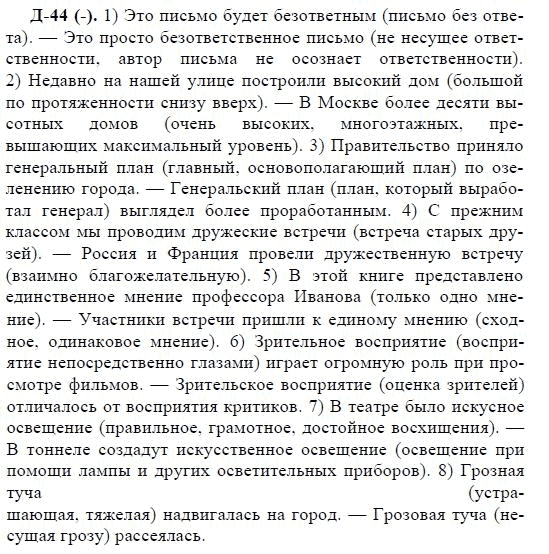 Д-44 (-). 1) Это письмо будет безответным (письмо без ответа). — Это просто безответственное письмо (не несущее ответственности, автор письма не осознает ответственности). 2) Недавно на нашей улице построили высокий дом (большой по протяженности снизу вверх). — В Москве более десяти высотных домов (очень высоких, многоэтажных, превышающих максимальный уровень). 3) Правительство приняло генеральный план (главный, основополагающий план) по озеленению города. — Генеральский план (план, который выработал генерал) выглядел более проработанным. 4) С прежним классом мы проводим дружеские встречи (встреча старых друзей). — Россия и Франция провели дружественную встречу (взаимно благожелательную). 5) В этой книге представлено единственное мнение профессора Иванова (только одно мнение). — Участники встречи пришли к единому мнению (сходное, одинаковое мнение). 6) Зрительное восприятие (восприятие непосредственно глазами) играет огромную роль при просмотре фильмов. — Зрительское восприятие (оценка зрителей) отличалось от восприятия критиков. 7) В театре было искусное освещение (правильное, грамотное, достойное восхищения). — В тоннеле создадут искусственное освещение (освещение при помощи лампы и других осветительных приборов). 8) Грозная туча (устрашающая, тяжелая) надвигалась на город. — Грозовая туча (несущая грозу) рассеялась.